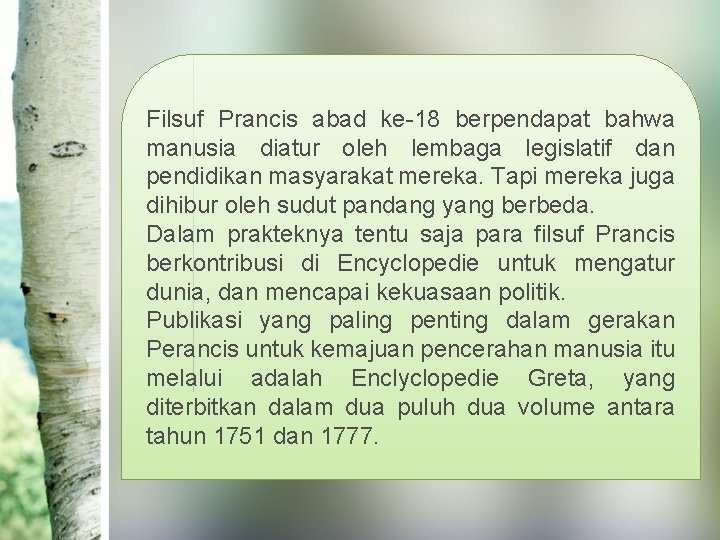 Filsuf Prancis abad ke-18 berpendapat bahwa manusia diatur oleh lembaga legislatif dan pendidikan masyarakat mereka. Tapi mereka juga dihibur oleh sudut pandang yang berbeda.

Dalam prakteknya tentu saja para filsuf Prancis berkontribusi di Encyclopedie untuk mengatur dunia, dan mencapai kekuasaan politik.

Publikasi yang paling penting dalam gerakan Perancis untuk kemajuan pencerahan manusia itu melalui adalah Enclyclopedie Greta, yang diterbitkan dalam dua puluh dua volume antara tahun 1751 dan 1777.